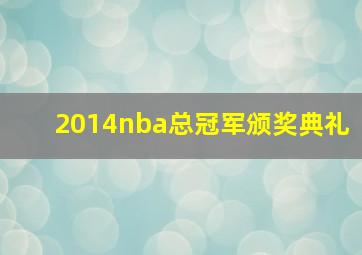 2014nba总冠军颁奖典礼